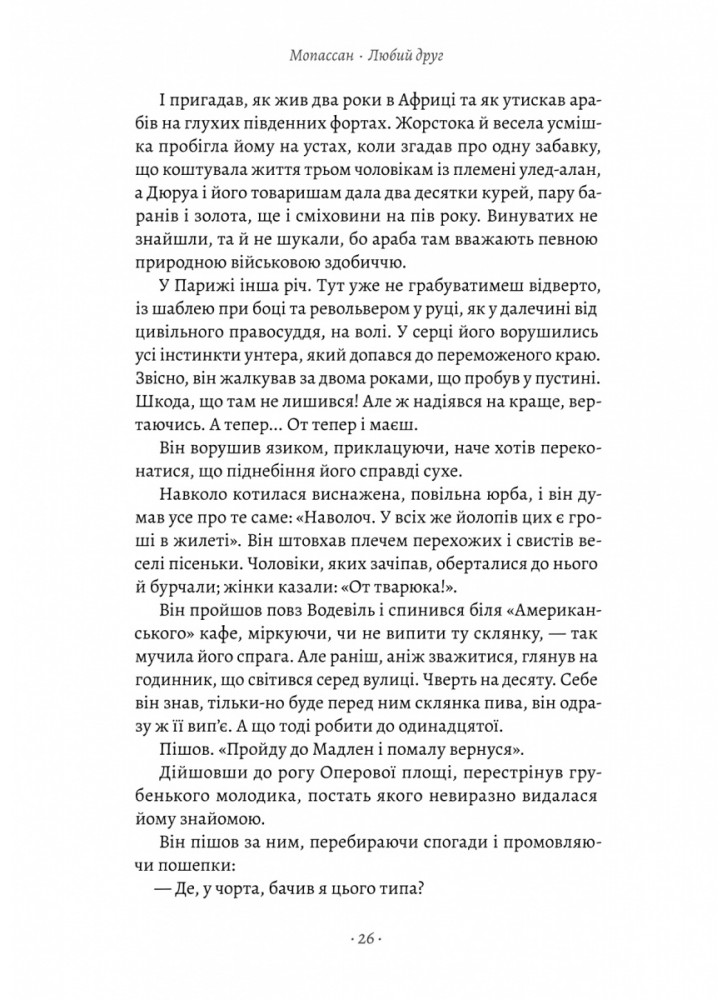 Мопассан · Любий друг

І пригадав, як жив два роки в Африці та як утискав арабів на глухих південних фортах. Жорстока й весела усмішка пробігла йому на устах, коли згадав про одну забавку, що коштувала життя трьом чоловікам із племені улед-алан, а Дюруа і його товаришам дала два десятки курей, пару баранів і золота, ще і сміховини на пів року. Винуватих не знайшли, та й не шукали, бо араба там вважають певною природною військовою здобиччю.

У Парижі інша річ. Тут уже не грабуватимеш відверто, із шаблею при боці та револьвером у руці, як у далечині від цивільного правосуддя, на волі. У серці його ворушились усі інстинкти унтера, який допався до переможеного краю. Звісно, він жалкував за двома роками, що пробув у пустині. Шкода, що там не лишився! Але ж надіявся на краще, вертаючись. А тепер... От тепер і маєш.

Він ворушив язиком, приклацуючи, наче хотів переконатися, що піднебіння його справді сухе.

Навколо котилася виснажена, повільна юрба, і він думав усе про те саме: «Наволоч. У всіх же йолопів цих є гроші в жилеті». Він штовхав плечем перехожих і свистів веселі пісеньки. Чоловіки, яких зачіпав, оберталися до нього й бурчали; жінки казали: «От тварюка!».

Він пройшов повз Водевіль і спинився біля «Американського» кафе, міркуючи, чи не випити ту склянку, — так мучила його спрага. Але раніш, аніж зважитися, глянув на годинник, що світився серед вулиці. Чверть на десяту. Себе він знав, тільки-но буде перед ним склянка пива, він одразу ж її вип'є. А що тоді робити до одинадцятої.

Пішов. «Пройду до Мадлен і помалу вернуся».

Дійшовши до рогу Оперової площі, перестрінув грубенького молодика, постать якого невиразно видалася йому знайомою.

Він пішов за ним, перебираючи спогади і промовляючи пошепки:

— Де, у чорта, бачив я цього типа?

· 26 ·